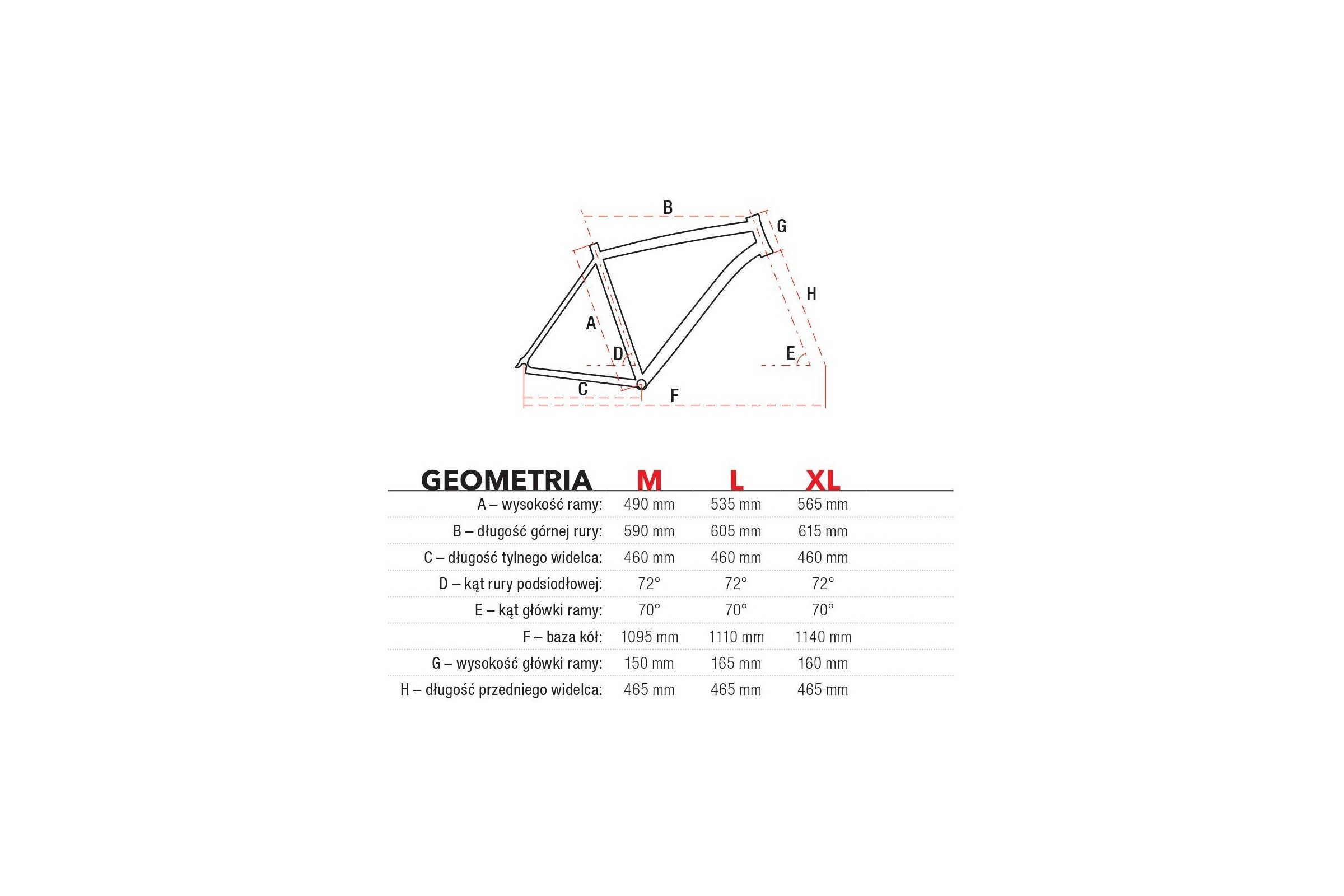 B
G
H
A
D
E
C
F

| GEOMETRIA | M | L | XL |
|---|---|---|---|
| A – wysokość ramy: | 490 mm | 535 mm | 565 mm |
| B – długość górnej rury: | 590 mm | 605 mm | 615 mm |
| C – długość tylnego widelca: | 460 mm | 460 mm | 460 mm |
| D – kąt rury podsiodłowej: | 72° | 72° | 72° |
| E – kąt główki ramy: | 70° | 70° | 70° |
| F – baza kół: | 1095 mm | 1110 mm | 1140 mm |
| G – wysokość główki ramy: | 150 mm | 165 mm | 160 mm |
| H – długość przedniego widelca: | 465 mm | 465 mm | 465 mm |